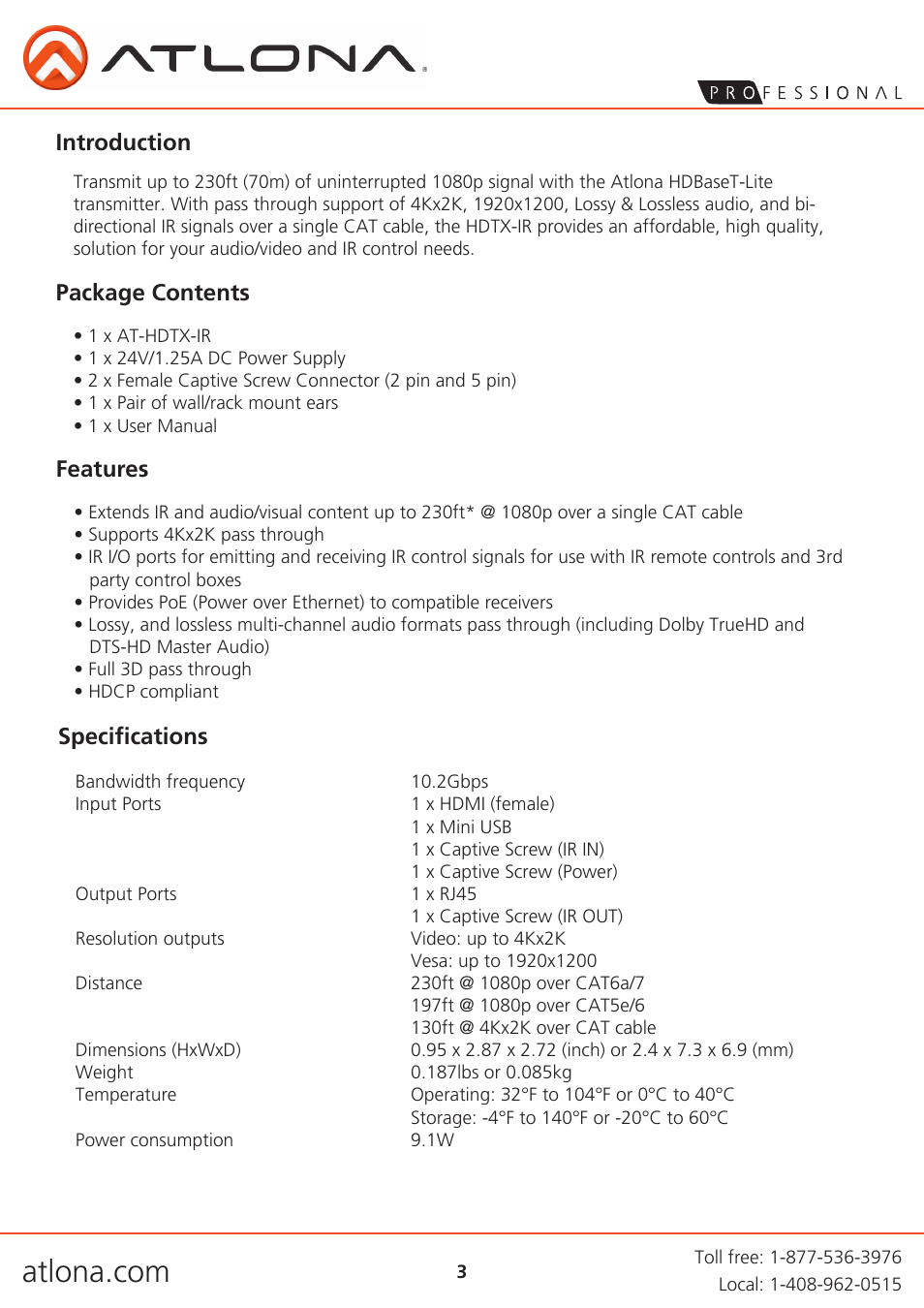 ATLONA

PROFESSIONAL

Introduction

Transmit up to 230ft (70m) of uninterrupted 1080p signal with the Atlona HDBaseT-Lite transmitter. With pass through support of 4Kx2K, 1920x1200, Lossy & Lossless audio, and bi-directional IR signals over a single CAT cable, the HDTX-IR provides an affordable, high quality, solution for your audio/video and IR control needs.

Package Contents

• 1 x AT-HDTX-IR
• 1 x 24V/1.25A DC Power Supply
• 2 x Female Captive Screw Connector (2 pin and 5 pin)
• 1 x Pair of wall/rack mount ears
• 1 x User Manual

Features

• Extends IR and audio/visual content up to 230ft* @ 1080p over a single CAT cable
• Supports 4Kx2K pass through
• IR I/O ports for emitting and receiving IR control signals for use with IR remote controls and 3rd party control boxes
• Provides PoE (Power over Ethernet) to compatible receivers
• Lossy, and lossless multi-channel audio formats pass through (including Dolby TrueHD and DTS-HD Master Audio)
• Full 3D pass through
• HDCP compliant

Specifications

| | |
|---|---|
| Bandwidth frequency | 10.2Gbps |
| Input Ports | 1 x HDMI (female) |
| | 1 x Mini USB |
| | 1 x Captive Screw (IR IN) |
| | 1 x Captive Screw (Power) |
| Output Ports | 1 x RJ45 |
| | 1 x Captive Screw (IR OUT) |
| Resolution outputs | Video: up to 4Kx2K |
| | Vesa: up to 1920x1200 |
| Distance | 230ft @ 1080p over CAT6a/7 |
| | 197ft @ 1080p over CAT5e/6 |
| | 130ft @ 4Kx2K over CAT cable |
| Dimensions (HxWxD) | 0.95 x 2.87 x 2.72 (inch) or 2.4 x 7.3 x 6.9 (mm) |
| Weight | 0.187lbs or 0.085kg |
| Temperature | Operating: 32°F to 104°F or 0°C to 40°C |
| | Storage: -4°F to 140°F or -20°C to 60°C |
| Power consumption | 9.1W |

atlona.com

3

Toll free: 1-877-536-3976
Local: 1-408-962-0515